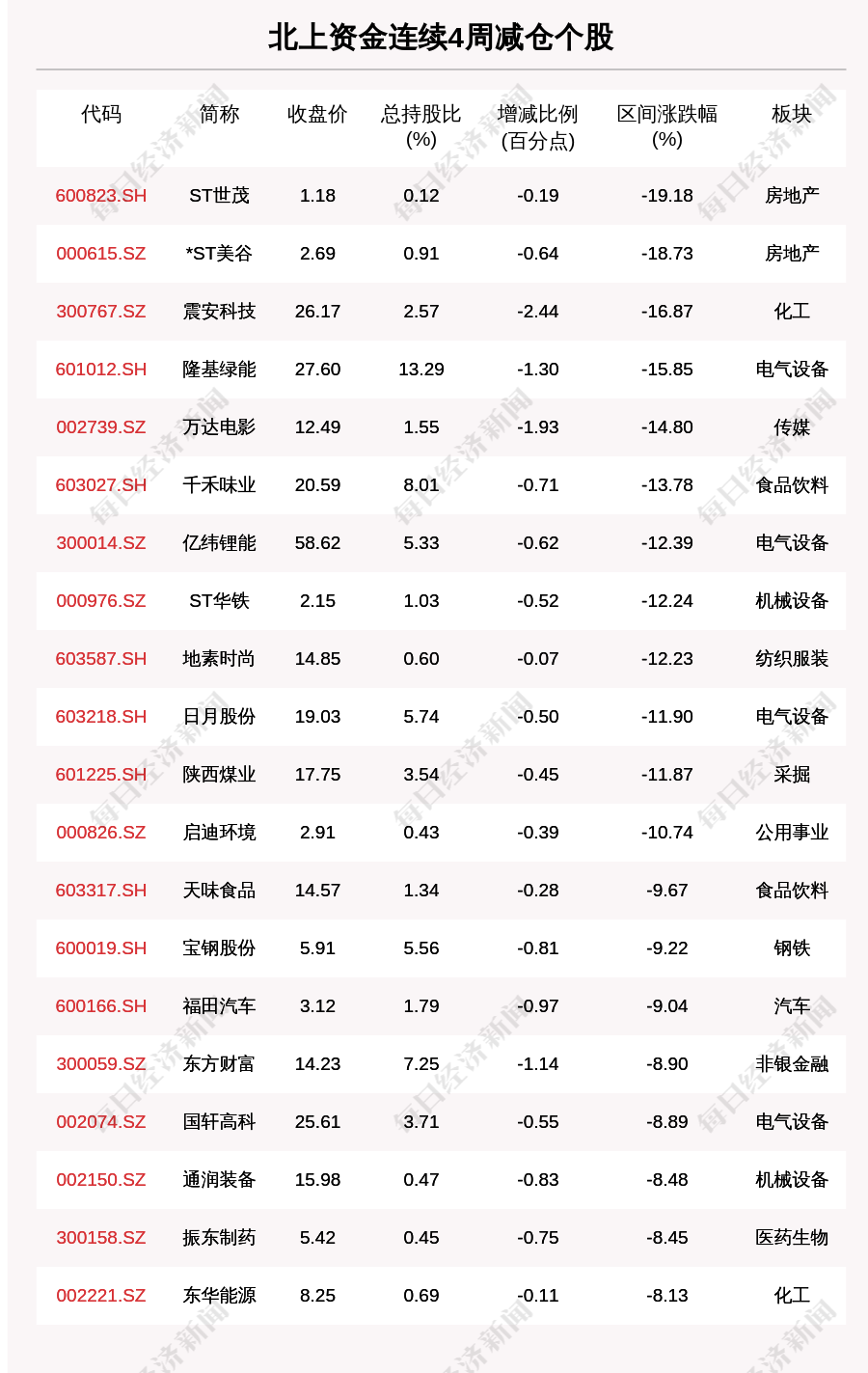 北上资金连续4周减仓个股

| 代码 | 简称 | 收盘价 | 总持股比(%) | 增减比例(百分点) | 区间涨跌幅(%) | 板块 |
|---|---|---|---|---|---|---|
| 600823.SH | ST世茂 | 1.18 | 0.12 | -0.19 | -19.18 | 房地产 |
| 000615.SZ | *ST美谷 | 2.69 | 0.91 | -0.64 | -18.73 | 房地产 |
| 300767.SZ | 震安科技 | 26.17 | 2.57 | -2.44 | -16.87 | 化工 |
| 601012.SH | 隆基绿能 | 27.60 | 13.29 | -1.30 | -15.85 | 电气设备 |
| 002739.SZ | 万达电影 | 12.49 | 1.55 | -1.93 | -14.80 | 传媒 |
| 603027.SH | 千禾味业 | 20.59 | 8.01 | -0.71 | -13.78 | 食品饮料 |
| 300014.SZ | 亿纬锂能 | 58.62 | 5.33 | -0.62 | -12.39 | 电气设备 |
| 000976.SZ | ST华铁 | 2.15 | 1.03 | -0.52 | -12.24 | 机械设备 |
| 603587.SH | 地素时尚 | 14.85 | 0.60 | -0.07 | -12.23 | 纺织服装 |
| 603218.SH | 日月股份 | 19.03 | 5.74 | -0.50 | -11.90 | 电气设备 |
| 601225.SH | 陕西煤业 | 17.75 | 3.54 | -0.45 | -11.87 | 采掘 |
| 000826.SZ | 启迪环境 | 2.91 | 0.43 | -0.39 | -10.74 | 公用事业 |
| 603317.SH | 天味食品 | 14.57 | 1.34 | -0.28 | -9.67 | 食品饮料 |
| 600019.SH | 宝钢股份 | 5.91 | 5.56 | -0.81 | -9.22 | 钢铁 |
| 600166.SH | 福田汽车 | 3.12 | 1.79 | -0.97 | -9.04 | 汽车 |
| 300059.SZ | 东方财富 | 14.23 | 7.25 | -1.14 | -8.90 | 非银金融 |
| 002074.SZ | 国轩高科 | 25.61 | 3.71 | -0.55 | -8.89 | 电气设备 |
| 002150.SZ | 通润装备 | 15.98 | 0.47 | -0.83 | -8.48 | 机械设备 |
| 300158.SZ | 振东制药 | 5.42 | 0.45 | -0.75 | -8.45 | 医药生物 |
| 002221.SZ | 东华能源 | 8.25 | 0.69 | -0.11 | -8.13 | 化工 |

每日经济新闻